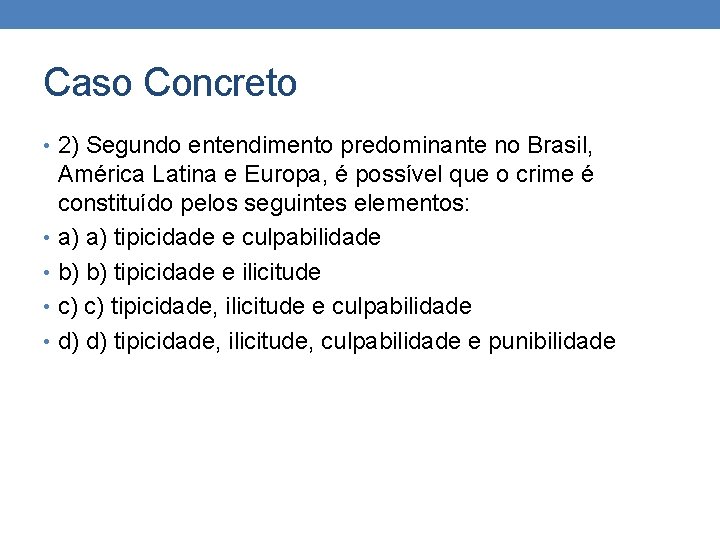 Caso Concreto

• 2) Segundo entendimento predominante no Brasil, América Latina e Europa, é possível que o crime é constituído pelos seguintes elementos:
• a) a) tipicidade e culpabilidade
• b) b) tipicidade e ilicitude
• c) c) tipicidade, ilicitude e culpabilidade
• d) d) tipicidade, ilicitude, culpabilidade e punibilidade